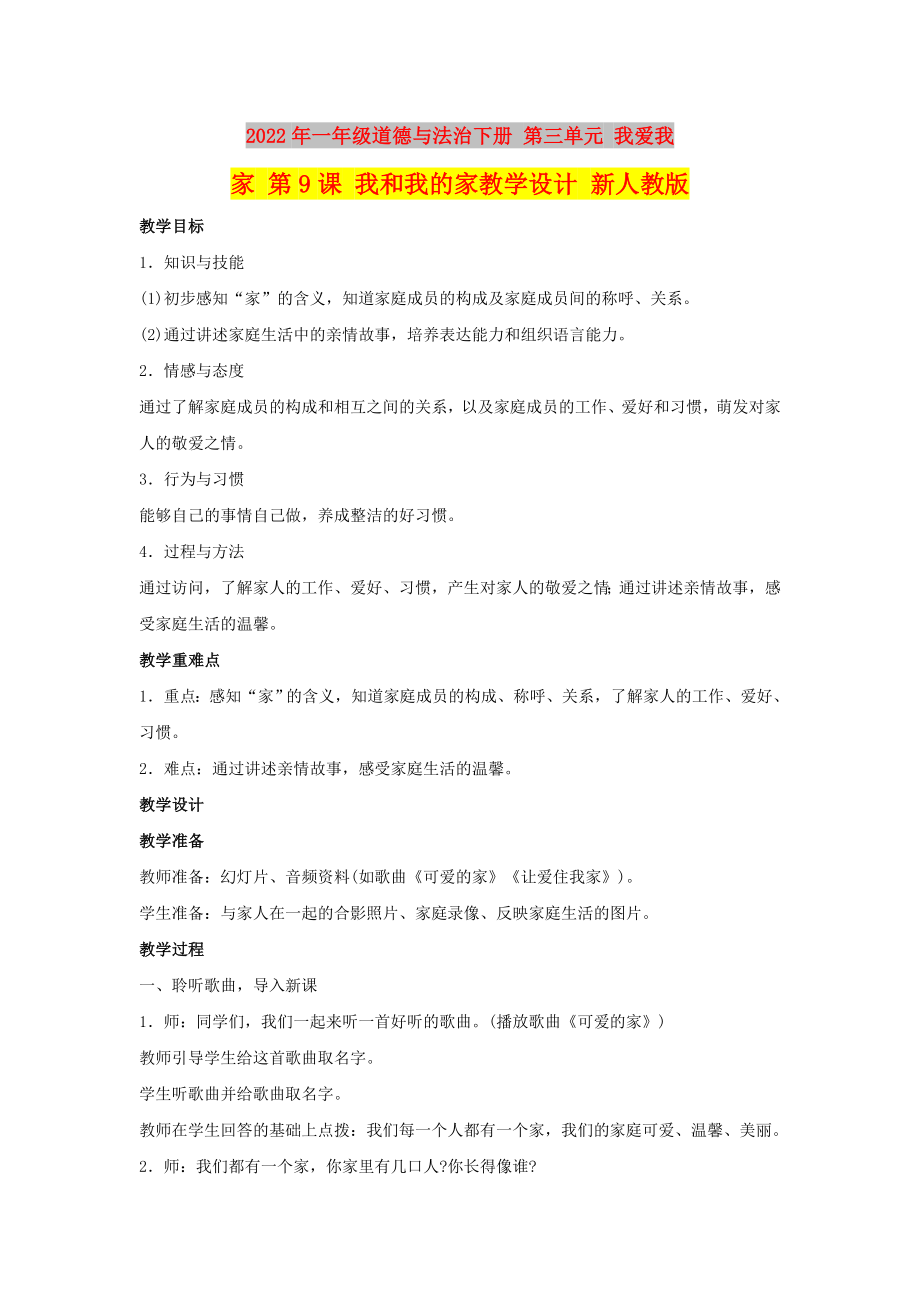 2022年一年级道德与法治下册 第三单元 我爱我家 第9课 我和我的家教学设计 新人教版

教学目标

1．知识与技能

(1)初步感知“家”的含义，知道家庭成员的构成及家庭成员间的称呼、关系。

(2)通过讲述家庭生活中的亲情故事，培养表达能力和组织语言能力。

2．情感与态度

通过了解家庭成员的构成和相互之间的关系，以及家庭成员的工作、爱好和习惯，萌发对家人的敬爱之情。

3．行为与习惯

能够自己的事情自己做，养成整洁的好习惯。

4．过程与方法

通过访问，了解家人的工作、爱好、习惯，产生对家人的敬爱之情;通过讲述亲情故事，感受家庭生活的温馨。

教学重难点

1．重点：感知“家”的含义，知道家庭成员的构成、称呼、关系，了解家人的工作、爱好、习惯。

2．难点：通过讲述亲情故事，感受家庭生活的温馨。

教学设计

教学准备

教师准备：幻灯片、音频资料(如歌曲《可爱的家》《让爱住我家》)。

学生准备：与家人在一起的合影照片、家庭录像、反映家庭生活的图片。

教学过程

一、聆听歌曲，导入新课

1．师：同学们，我们一起来听一首好听的歌曲。(播放歌曲《可爱的家》)

教师引导学生给这首歌曲取名字。

学生听歌曲并给歌曲取名字。

教师在学生回答的基础上点拨：我们每一个人都有一个家，我们的家庭可爱、温馨、美丽。

2．师：我们都有一个家，你家里有几口人?你长得像谁?